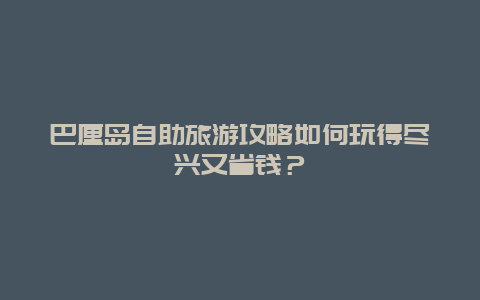 巴厘岛自助旅游攻略如何玩得尽兴又省钱？